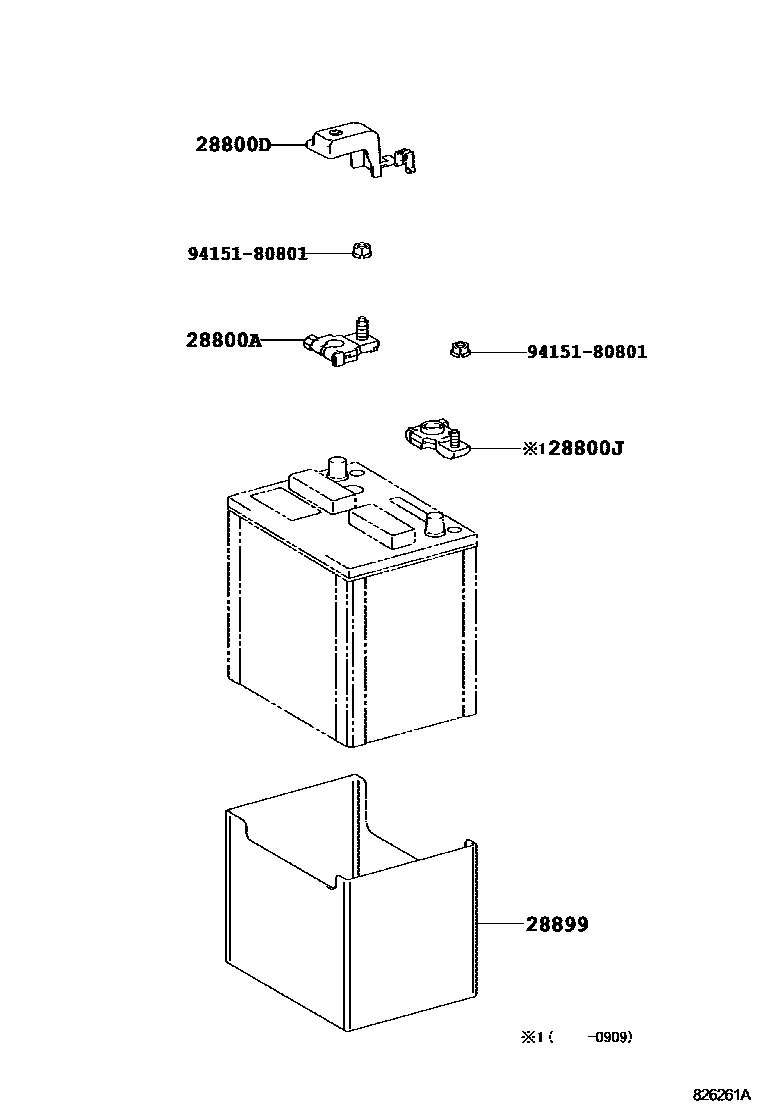 28800D

94151-80801

28800A

94151-80801

※1 28800J

28899

※1 (      -0909)

826261A